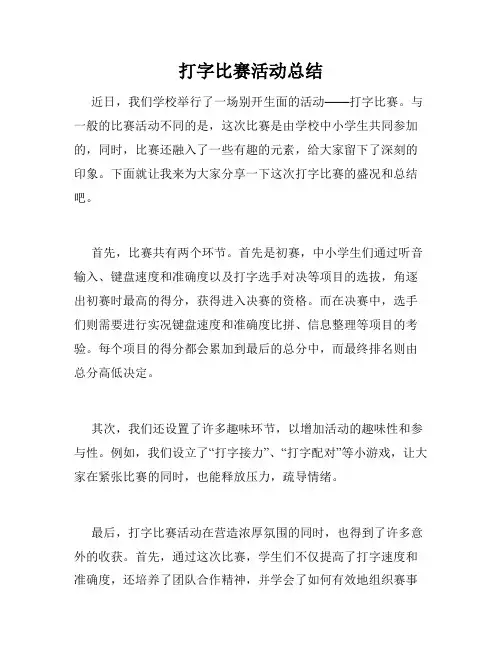 打字比赛活动总结

近日，我们学校举行了一场别开生面的活动——打字比赛。与一般的比赛活动不同的是，这次比赛是由学校中小学生共同参加的，同时，比赛还融入了一些有趣的元素，给大家留下了深刻的印象。下面就让我来为大家分享一下这次打字比赛的盛况和总结吧。

首先，比赛共有两个环节。首先是初赛，中小学生们通过听音输入、键盘速度和准确度以及打字选手对决等项目的选拔，角逐出初赛时最高的得分，获得进入决赛的资格。而在决赛中，选手们则需要进行实况键盘速度和准确度比拼、信息整理等项目的考验。每个项目的得分都会累加到最后的总分中，而最终排名则由总分高低决定。

其次，我们还设置了许多趣味环节，以增加活动的趣味性和参与性。例如，我们设立了“打字接力”、“打字配对”等小游戏，让大家在紧张比赛的同时，也能释放压力，疏导情绪。

最后，打字比赛活动在营造浓厚氛围的同时，也得到了许多意外的收获。首先，通过这次比赛，学生们不仅提高了打字速度和准确度，还培养了团队合作精神，并学会了如何有效地组织赛事